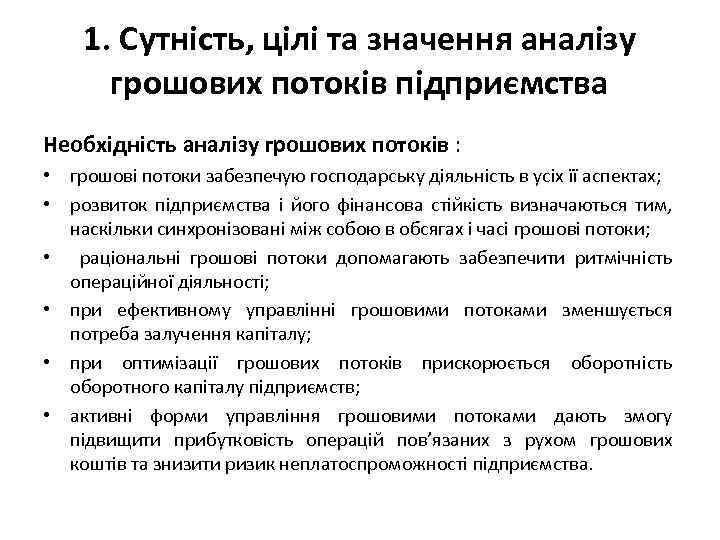 1. Сутність, цілі та значення аналізу грошових потоків підприємства

Необхідність аналізу грошових потоків :

• грошові потоки забезпечую господарську діяльність в усіх її аспектах;
• розвиток підприємства і його фінансова стійкість визначаються тим, наскільки синхронізовані між собою в обсягах і часі грошові потоки;
• раціональні грошові потоки допомагають забезпечити ритмічність операційної діяльності;
• при ефективному управлінні грошовими потоками зменшується потреба залучення капіталу;
• при оптимізації грошових потоків прискорюється оборотність оборотного капіталу підприємств;
• активні форми управління грошовими потоками дають змогу підвищити прибутковість операцій пов'язаних з рухом грошових коштів та знизити ризик неплатоспроможності підприємства.